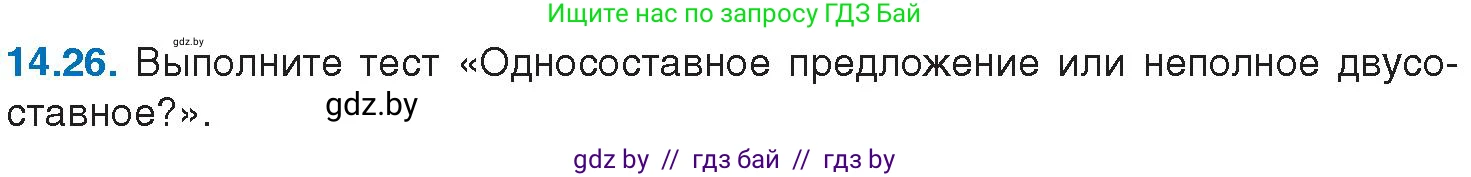 Ищите нас по запросу ГДЗ Бай

gdz.by

14.26. Выполните тест «Односоставное предложение или неполное двусоставное?».

gdz.by

gdz by // гдз бай // гдз by